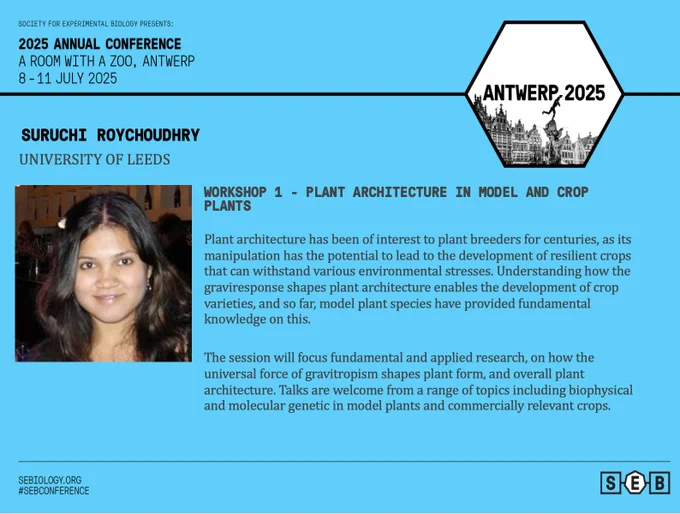 SOCIETY FOR EXPERIMENTAL BIOLOGY PRESENTS:

2025 ANNUAL CONFERENCE
A ROOM WITH A ZOO, ANTWERP
8 - 11 JULY 2025

ANTWERP 2025

SURUCHI ROYCHOUDHRY

UNIVERSITY OF LEEDS

WORKSHOP 1 - PLANT ARCHITECTURE IN MODEL AND CROP PLANTS

Plant architecture has been of interest to plant breeders for centuries, as its manipulation has the potential to lead to the development of resilient crops that can withstand various environmental stresses. Understanding how the graviresponse shapes plant architecture enables the development of crop varieties, and so far, model plant species have provided fundamental knowledge on this.

The session will focus fundamental and applied research, on how the universal force of gravitropism shapes plant form, and overall plant architecture. Talks are welcome from a range of topics including biophysical and molecular genetic in model plants and commercially relevant crops.

SEBIOLOGY.ORG
#SEBCONFERENCE

S E B